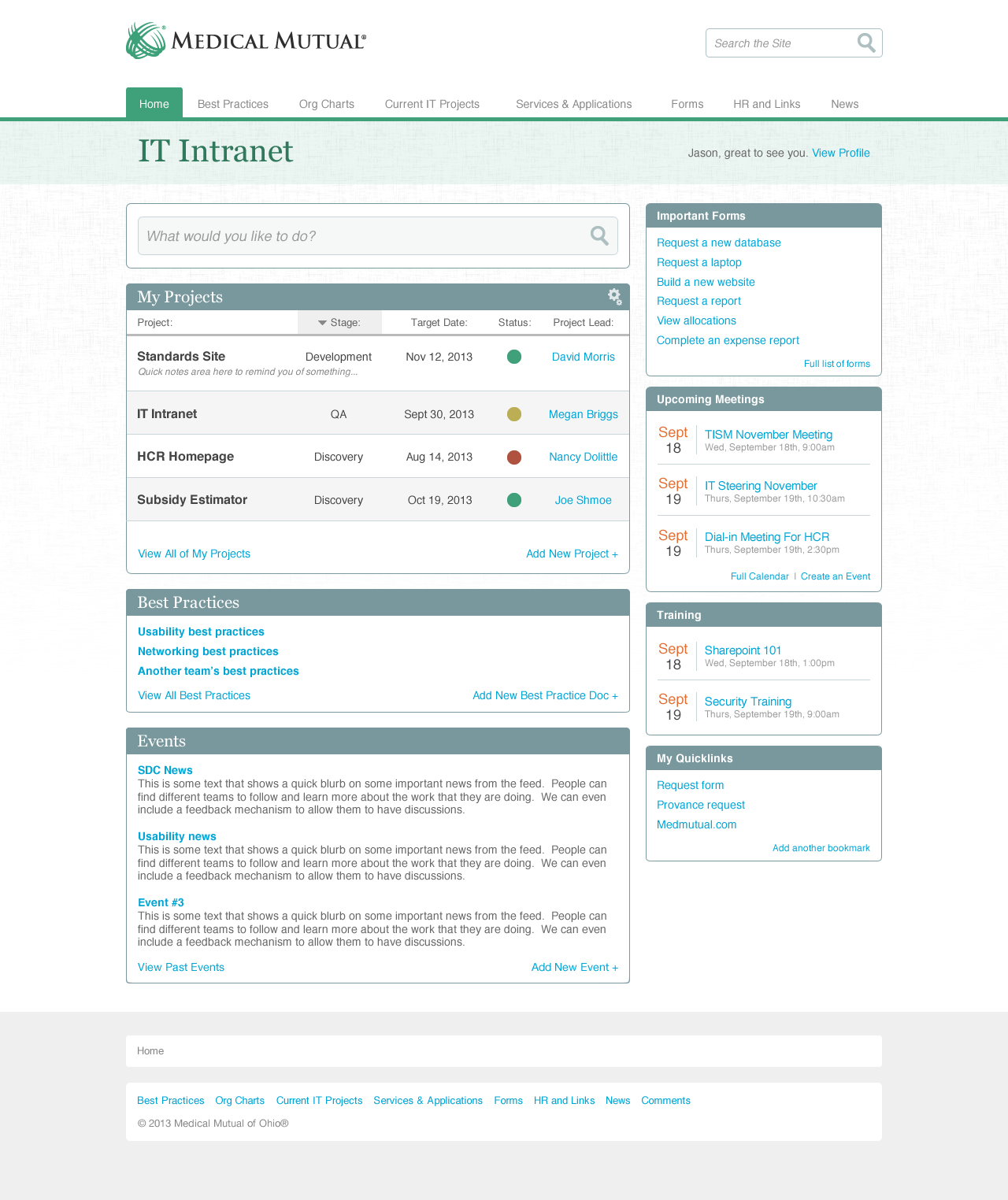 MEDICAL MUTUAL®

Search the Site

Home Best Practices Org Charts Current IT Projects Services & Applications Forms HR and Links News

IT Intranet

Jason, great to see you. View Profile

What would you like to do?

My Projects

| Project: | Stage: | Target Date: | Status: | Project Lead: |
|---|---|---|---|---|
| Standards Site Quick notes area here to remind you of something... | Development | Nov 12, 2013 | | David Morris |
| IT Intranet | QA | Sept 30, 2013 | | Megan Briggs |
| HCR Homepage | Discovery | Aug 14, 2013 | | Nancy Dolittle |
| Subsidy Estimator | Discovery | Oct 19, 2013 | | Joe Shmoe |

View All of My Projects

Add New Project +

Best Practices

Usability best practices
Networking best practices
Another team's best practices

View All Best Practices

Add New Best Practice Doc +

Events

SDC News
This is some text that shows a quick blurb on some important news from the feed. People can find different teams to follow and learn more about the work that they are doing. We can even include a feedback mechanism to allow them to have discussions.

Usability news
This is some text that shows a quick blurb on some important news from the feed. People can find different teams to follow and learn more about the work that they are doing. We can even include a feedback mechanism to allow them to have discussions.

Event #3
This is some text that shows a quick blurb on some important news from the feed. People can find different teams to follow and learn more about the work that they are doing. We can even include a feedback mechanism to allow them to have discussions.

View Past Events

Add New Event +

Important Forms

Request a new database
Request a laptop
Build a new website
Request a report
View allocations
Complete an expense report

Full list of forms

Upcoming Meetings

Sept 18 TISM November Meeting
Wed, September 18th, 9:00am

Sept 19 IT Steering November
Thurs, September 19th, 10:30am

Sept 19 Dial-in Meeting For HCR
Thurs, September 19th, 2:30pm

Full Calendar | Create an Event

Training

Sept 18 Sharepoint 101
Wed, September 18th, 1:00pm

Sept 19 Security Training
Thurs, September 19th, 9:00am

My Quicklinks

Request form
Provance request
Medmutual.com

Add another bookmark

Home

Best Practices Org Charts Current IT Projects Services & Applications Forms HR and Links News Comments

© 2013 Medical Mutual of Ohio®